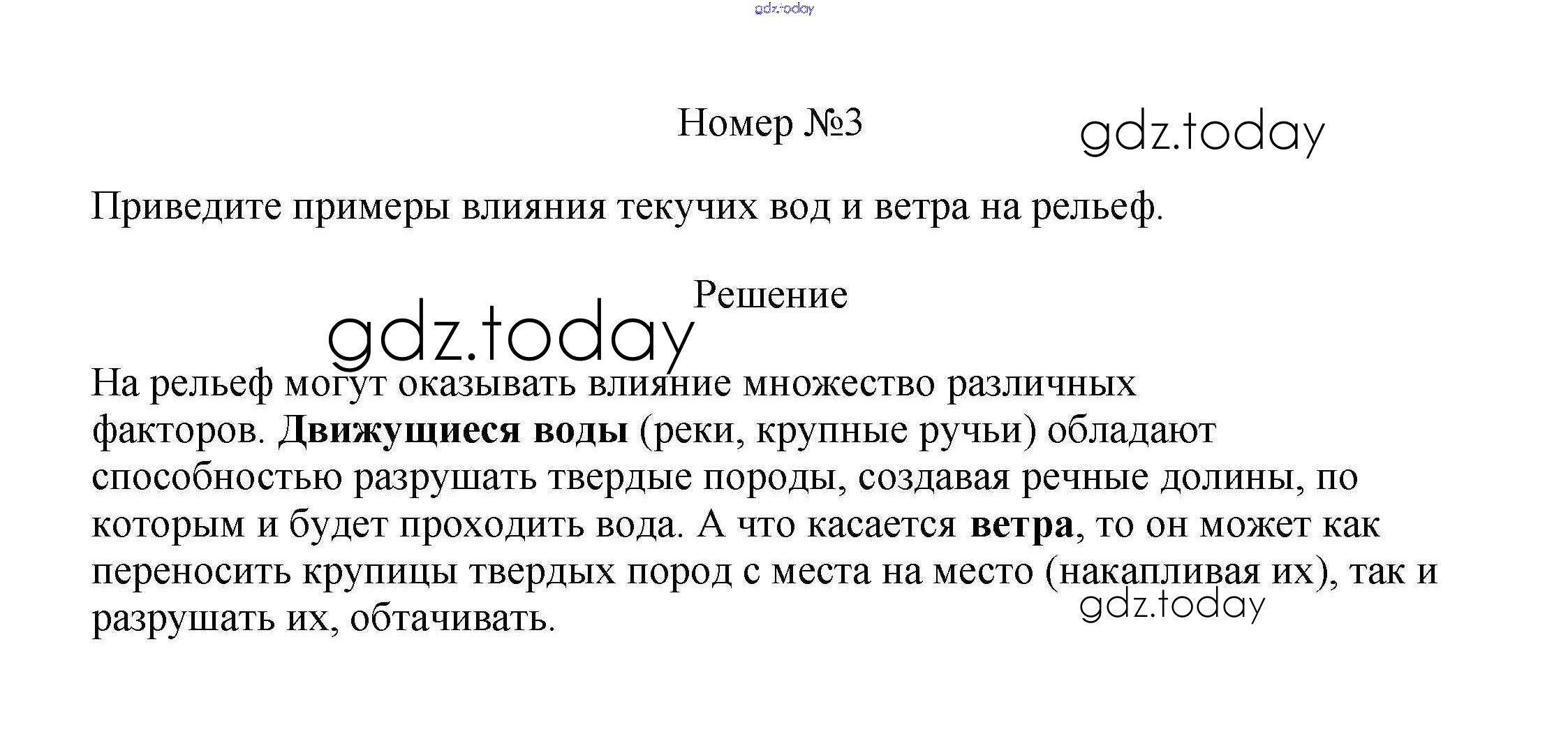 Номер №3

Приведите примеры влияния текучих вод и ветра на рельеф.

Решение

На рельеф могут оказывать влияние множество различных факторов. Движущиеся воды (реки, крупные ручьи) обладают способностью разрушать твердые породы, создавая речные долины, по которым и будет проходить вода. А что касается ветра, то он может как переносить крупицы твердых пород с места на место (накапливая их), так и разрушать их, обтачивать.

gdz.today